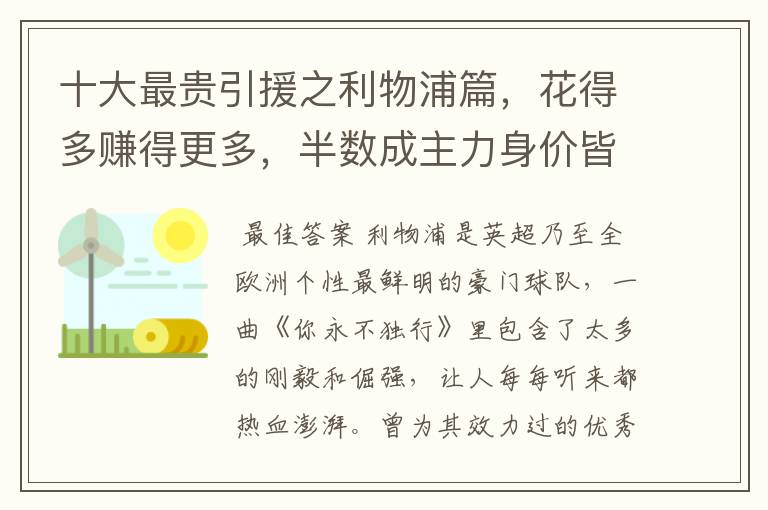 十大最贵引援之利物浦篇，花得多赚得更多，半数成主力身价皆

最佳答案 利物浦是英超乃至全欧洲个性最鲜明的豪门球队，一曲《你永不独行》里包含了太多的刚毅和倔强，让人每每听来都热血澎湃。曾为其效力过的优秀